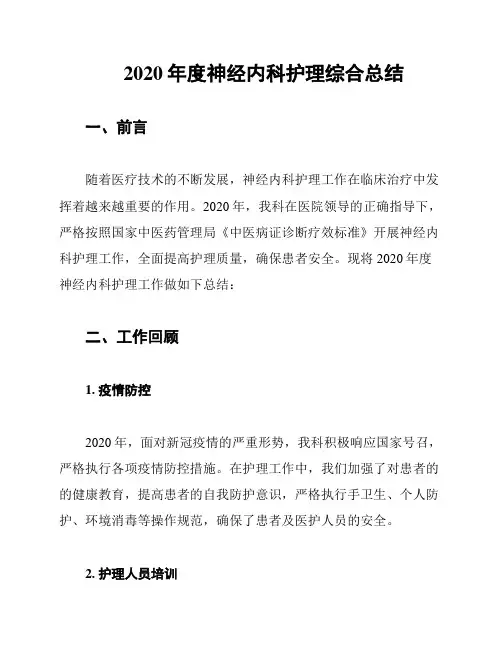 2020 年度神经内科护理综合总结

一、前言

随着医疗技术的不断发展，神经内科护理工作在临床治疗中发挥着越来越重要的作用。2020 年，我科在医院领导的正确指导下，严格按照国家中医药管理局《中医病证诊断疗效标准》开展神经内科护理工作，全面提高护理质量，确保患者安全。现将 2020 年度神经内科护理工作做如下总结：

二、工作回顾

1. 疫情防控

2020 年，面对新冠疫情的严重形势，我科积极响应国家号召，严格执行各项疫情防控措施。在护理工作中，我们加强了对患者的的健康教育，提高患者的自我防护意识，严格执行手卫生、个人防护、环境消毒等操作规范，确保了患者及医护人员的安全。

2. 护理人员培训